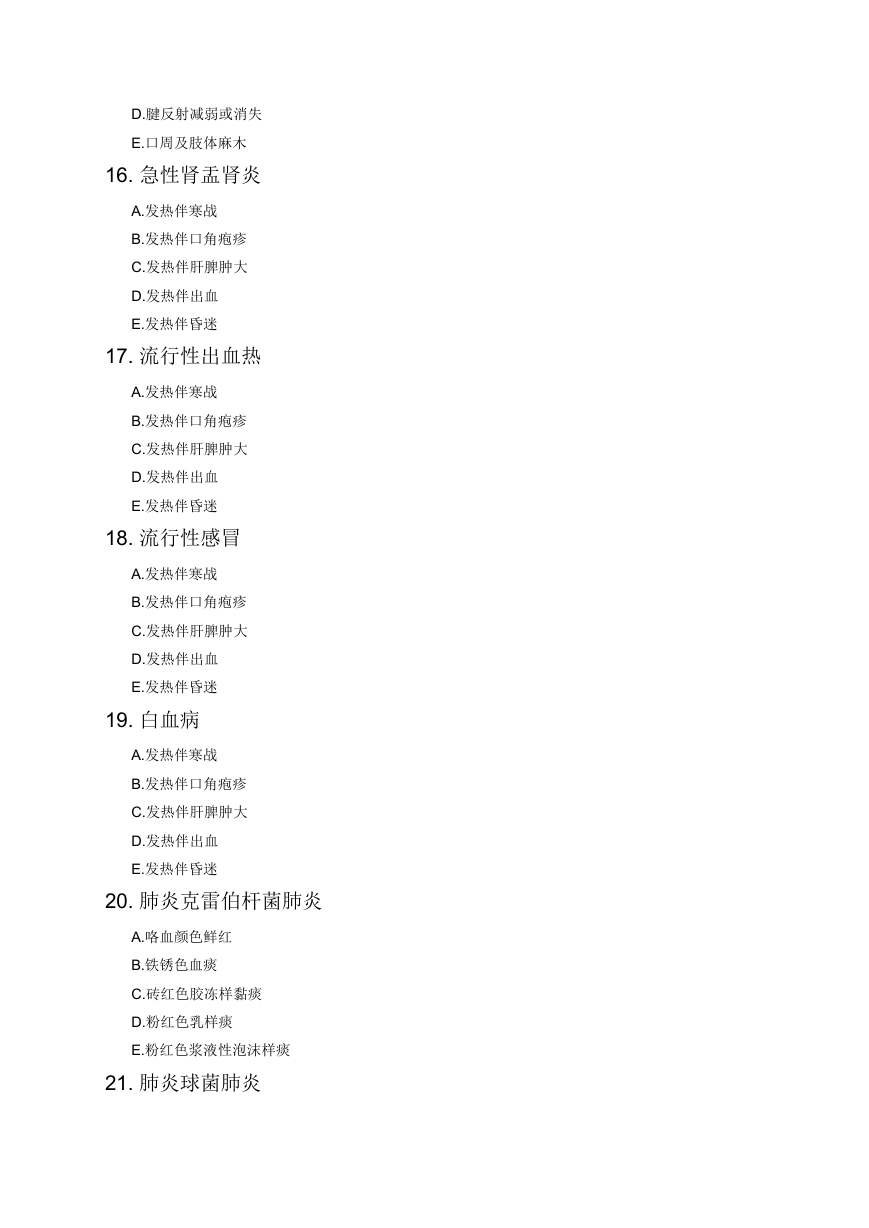 D.腱反射减弱或消失

E.口周及肢体麻木

16. 急性肾盂肾炎

A.发热伴寒战

B.发热伴口角疱疹

C.发热伴肝脾肿大

D.发热伴出血

E.发热伴昏迷

17. 流行性出血热

A.发热伴寒战

B.发热伴口角疱疹

C.发热伴肝脾肿大

D.发热伴出血

E.发热伴昏迷

18. 流行性感冒

A.发热伴寒战

B.发热伴口角疱疹

C.发热伴肝脾肿大

D.发热伴出血

E.发热伴昏迷

19. 白血病

A.发热伴寒战

B.发热伴口角疱疹

C.发热伴肝脾肿大

D.发热伴出血

E.发热伴昏迷

20. 肺炎克雷伯杆菌肺炎

A.咯血颜色鲜红

B.铁锈色血痰

C.砖红色胶冻样黏痰

D.粉红色乳样痰

E.粉红色浆液性泡沫样痰

21. 肺炎球菌肺炎